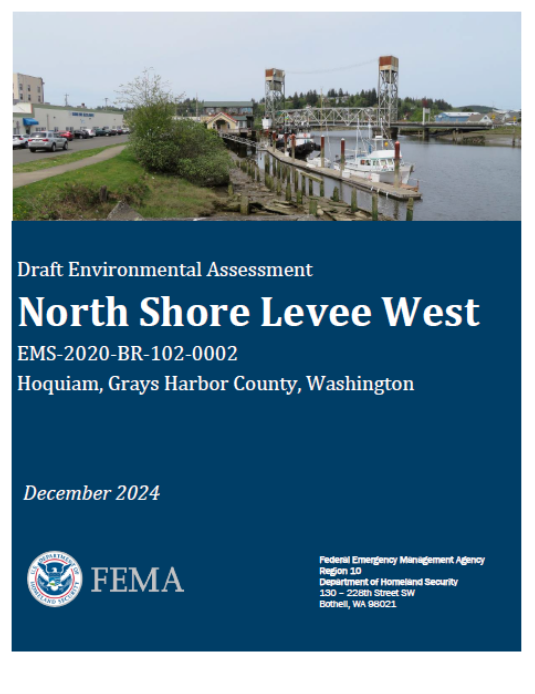 Draft Environmental Assessment

North Shore Levee West

EMS-2020-BR-102-0002

Hoquiam, Grays Harbor County, Washington

December 2024

U.S. DEPARTMENT OF HOMELAND SECURITY

FEMA

Federal Emergency Management Agency
Region 10
Department of Homeland Security
130 – 228th Street SW
Bothell, WA 98021